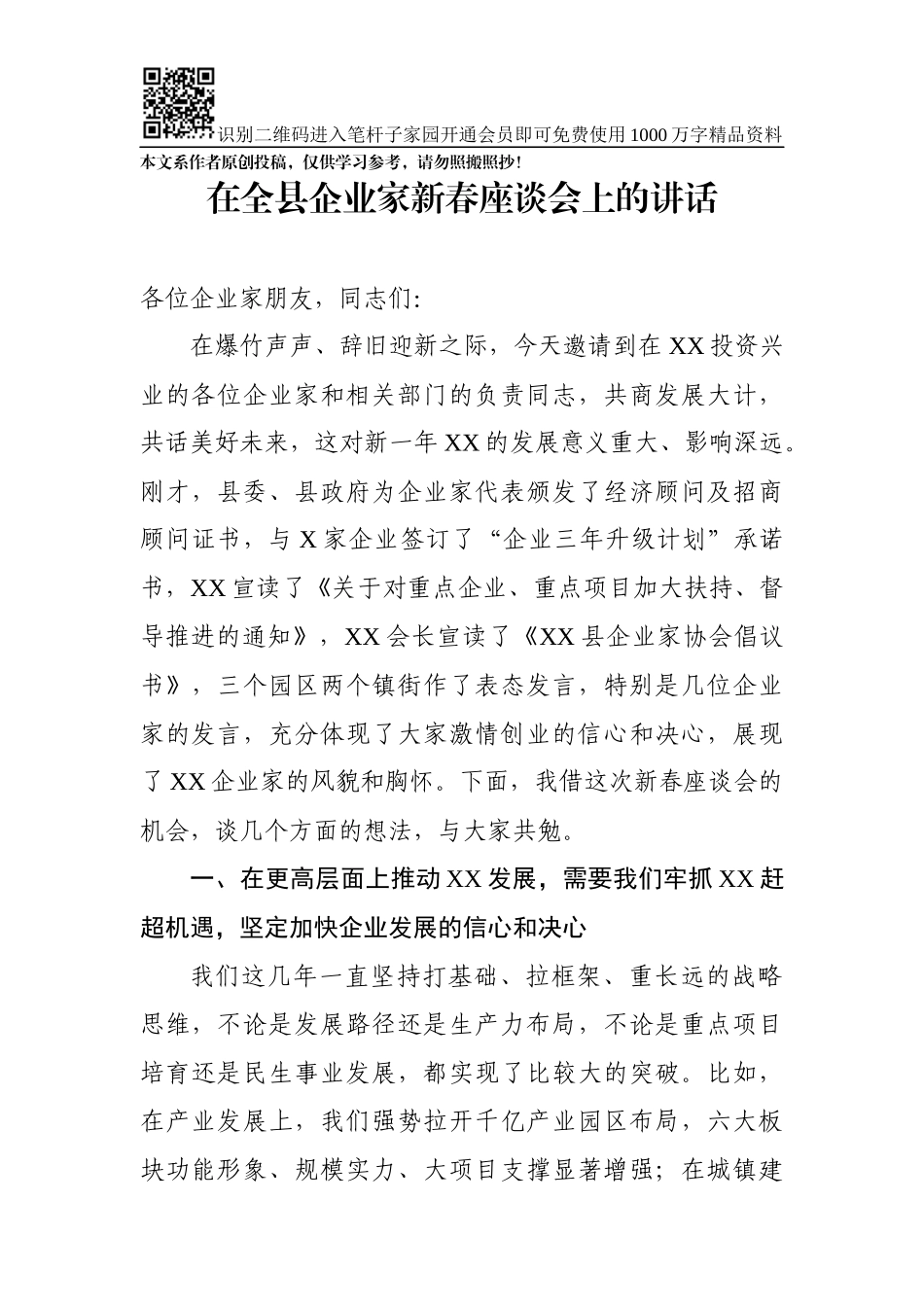 识别二维码进入笔杆子家园开通会员即可免费使用1000万字精品资料

本文系作者原创投稿，仅供学习参考，请勿照搬照抄！

在全县企业家新春座谈会上的讲话

各位企业家朋友，同志们：

在爆竹声声、辞旧迎新之际，今天邀请到在XX投资兴业的各位企业家和相关部门的负责同志，共商发展大计，共话美好未来，这对新一年XX的发展意义重大、影响深远。刚才，县委、县政府为企业家代表颁发了经济顾问及招商顾问证书，与X家企业签订了“企业三年升级计划”承诺书，XX宣读了《关于对重点企业、重点项目加大扶持、督导推进的通知》，XX会长宣读了《XX县企业家协会倡议书》，三个园区两个镇街作了表态发言，特别是几位企业家的发言，充分体现了大家激情创业的信心和决心，展现了XX企业家的风貌和胸怀。下面，我借这次新春座谈会的机会，谈几个方面的想法，与大家共勉。

一、在更高层面上推动XX发展，需要我们牢抓XX赶超机遇，坚定加快企业发展的信心和决心

我们这几年一直坚持打基础、拉框架、重长远的战略思维，不论是发展路径还是生产力布局，不论是重点项目培育还是民生事业发展，都实现了比较大的突破。比如，在产业发展上，我们强势拉开千亿产业园区布局，六大板块功能形象、规模实力、大项目支撑显著增强；在城镇建